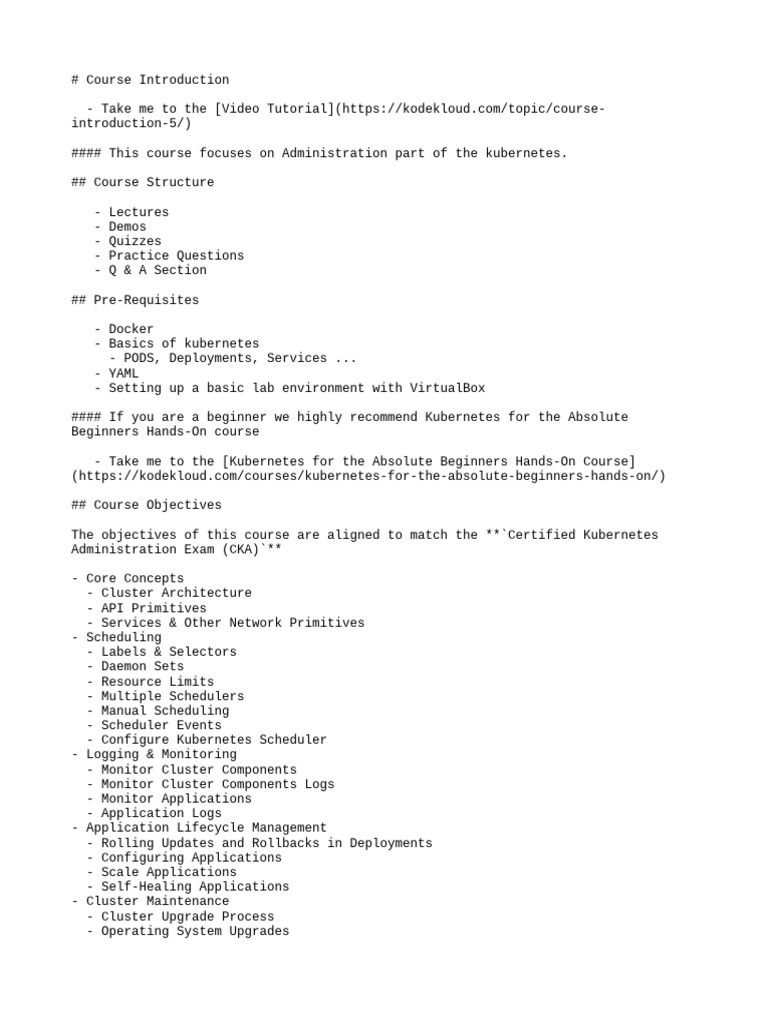 # Course Introduction

- Take me to the [Video Tutorial](https://kodekloud.com/topic/course-introduction-5/)

#### This course focuses on Administration part of the kubernetes.

## Course Structure

- Lectures
- Demos
- Quizzes
- Practice Questions
- Q & A Section

## Pre-Requisites

- Docker
- Basics of kubernetes
  - PODS, Deployments, Services ...
- YAML
- Setting up a basic lab environment with VirtualBox

#### If you are a beginner we highly recommend Kubernetes for the Absolute Beginners Hands-On course

- Take me to the [Kubernetes for the Absolute Beginners Hands-On Course](https://kodekloud.com/courses/kubernetes-for-the-absolute-beginners-hands-on/)

## Course Objectives

The objectives of this course are aligned to match the **`Certified Kubernetes Administration Exam (CKA)`**

- Core Concepts
  - Cluster Architecture
  - API Primitives
  - Services & Other Network Primitives
- Scheduling
  - Labels & Selectors
  - Daemon Sets
  - Resource Limits
  - Multiple Schedulers
  - Manual Scheduling
  - Scheduler Events
  - Configure Kubernetes Scheduler
- Logging & Monitoring
  - Monitor Cluster Components
  - Monitor Cluster Components Logs
  - Monitor Applications
  - Application Logs
- Application Lifecycle Management
  - Rolling Updates and Rollbacks in Deployments
  - Configuring Applications
  - Scale Applications
  - Self-Healing Applications
- Cluster Maintenance
  - Cluster Upgrade Process
  - Operating System Upgrades